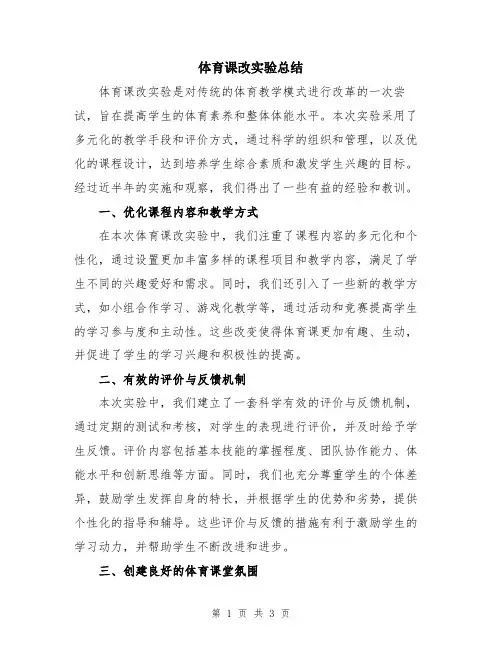 体育课改实验总结

体育课改实验是对传统的体育教学模式进行改革的一次尝试，旨在提高学生的体育素养和整体体能水平。本次实验采用了多元化的教学手段和评价方式，通过科学的组织和管理，以及优化的课程设计，达到培养学生综合素质和激发学生兴趣的目标。经过近半年的实施和观察，我们得出了一些有益的经验和教训。

一、优化课程内容和教学方式

在本次体育课改实验中，我们注重了课程内容的多元化和个性化，通过设置更加丰富多样的课程项目和教学内容，满足了学生不同的兴趣爱好和需求。同时，我们还引入了一些新的教学方式，如小组合作学习、游戏化教学等，通过活动和竞赛提高学生的学习参与度和主动性。这些改变使得体育课更加有趣、生动，并促进了学生的学习兴趣和积极性的提高。

二、有效的评价与反馈机制

本次实验中，我们建立了一套科学有效的评价与反馈机制，通过定期的测试和考核，对学生的表现进行评价，并及时给予学生反馈。评价内容包括基本技能的掌握程度、团队协作能力、体能水平和创新思维等方面。同时，我们也充分尊重学生的个体差异，鼓励学生发挥自身的特长，并根据学生的优势和劣势，提供个性化的指导和辅导。这些评价与反馈的措施有利于激励学生的学习动力，并帮助学生不断改进和进步。

三、创建良好的体育课堂氛围

第 1 页 共 3 页